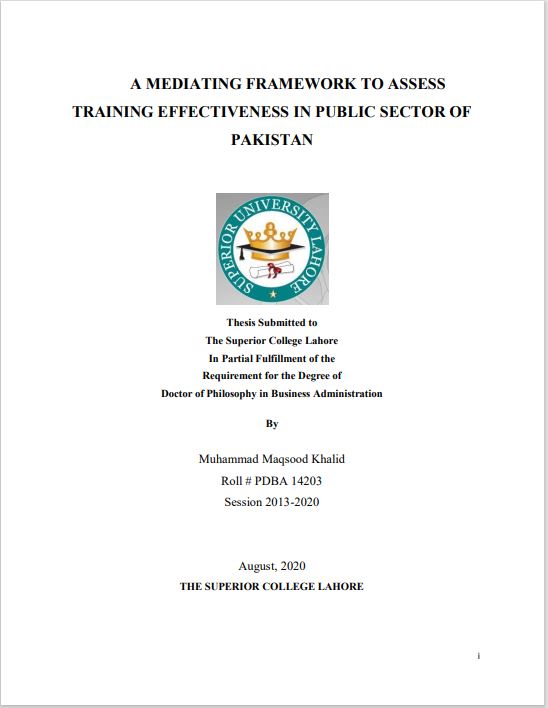 A MEDIATING FRAMEWORK TO ASSESS TRAINING EFFECTIVENESS IN PUBLIC SECTOR OF PAKISTAN

SUPERIOR UNIVERSITY LAHORE

Thesis Submitted to
The Superior College Lahore
In Partial Fulfillment of the
Requirement for the Degree of
Doctor of Philosophy in Business Administration

By

Muhammad Maqsood Khalid
Roll # PDBA 14203
Session 2013-2020

August, 2020
THE SUPERIOR COLLEGE LAHORE

i